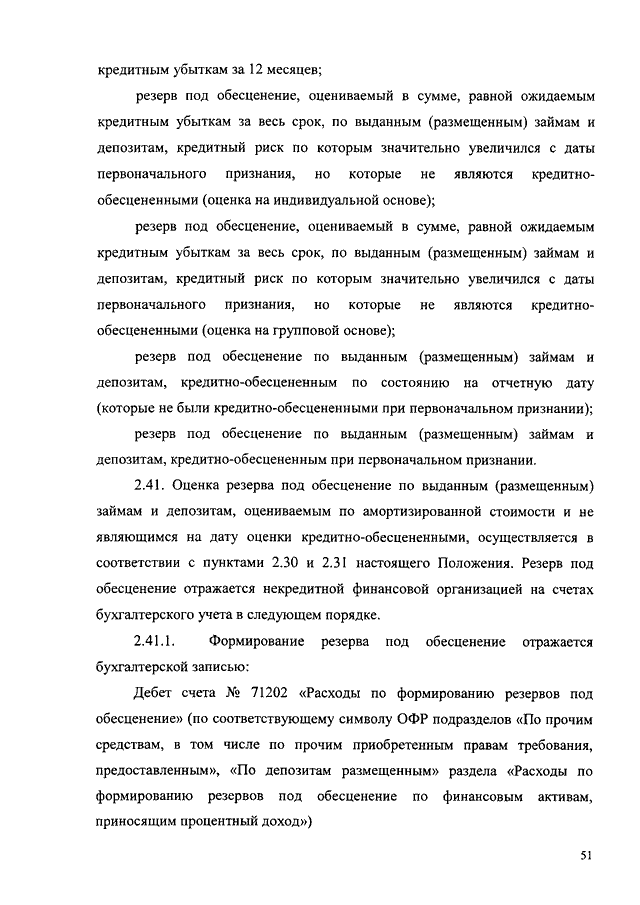 кредитным убыткам за 12 месяцев;

резерв под обесценение, оцениваемый в сумме, равной ожидаемым кредитным убыткам за весь срок, по выданным (размещенным) займам и депозитам, кредитный риск по которым значительно увеличился с даты первоначального признания, но которые не являются кредитно-обесцененными (оценка на индивидуальной основе);

резерв под обесценение, оцениваемый в сумме, равной ожидаемым кредитным убыткам за весь срок, по выданным (размещенным) займам и депозитам, кредитный риск по которым значительно увеличился с даты первоначального признания, но которые не являются кредитно-обесцененными (оценка на групповой основе);

резерв под обесценение по выданным (размещенным) займам и депозитам, кредитно-обесцененным по состоянию на отчетную дату (которые не были кредитно-обесцененными при первоначальном признании);

резерв под обесценение по выданным (размещенным) займам и депозитам, кредитно-обесцененным при первоначальном признании.

2.41. Оценка резерва под обесценение по выданным (размещенным) займам и депозитам, оцениваемым по амортизированной стоимости и не являющимся на дату оценки кредитно-обесцененными, осуществляется в соответствии с пунктами 2.30 и 2.31 настоящего Положения. Резерв под обесценение отражается некредитной финансовой организацией на счетах бухгалтерского учета в следующем порядке.

2.41.1. Формирование резерва под обесценение отражается бухгалтерской записью:

Дебет счета № 71202 «Расходы по формированию резервов под обесценение» (по соответствующему символу ОФР подразделов «По прочим средствам, в том числе по прочим приобретенным правам требования, предоставленным», «По депозитам размещенным» раздела «Расходы по формированию резервов под обесценение по финансовым активам, приносящим процентный доход»)

51